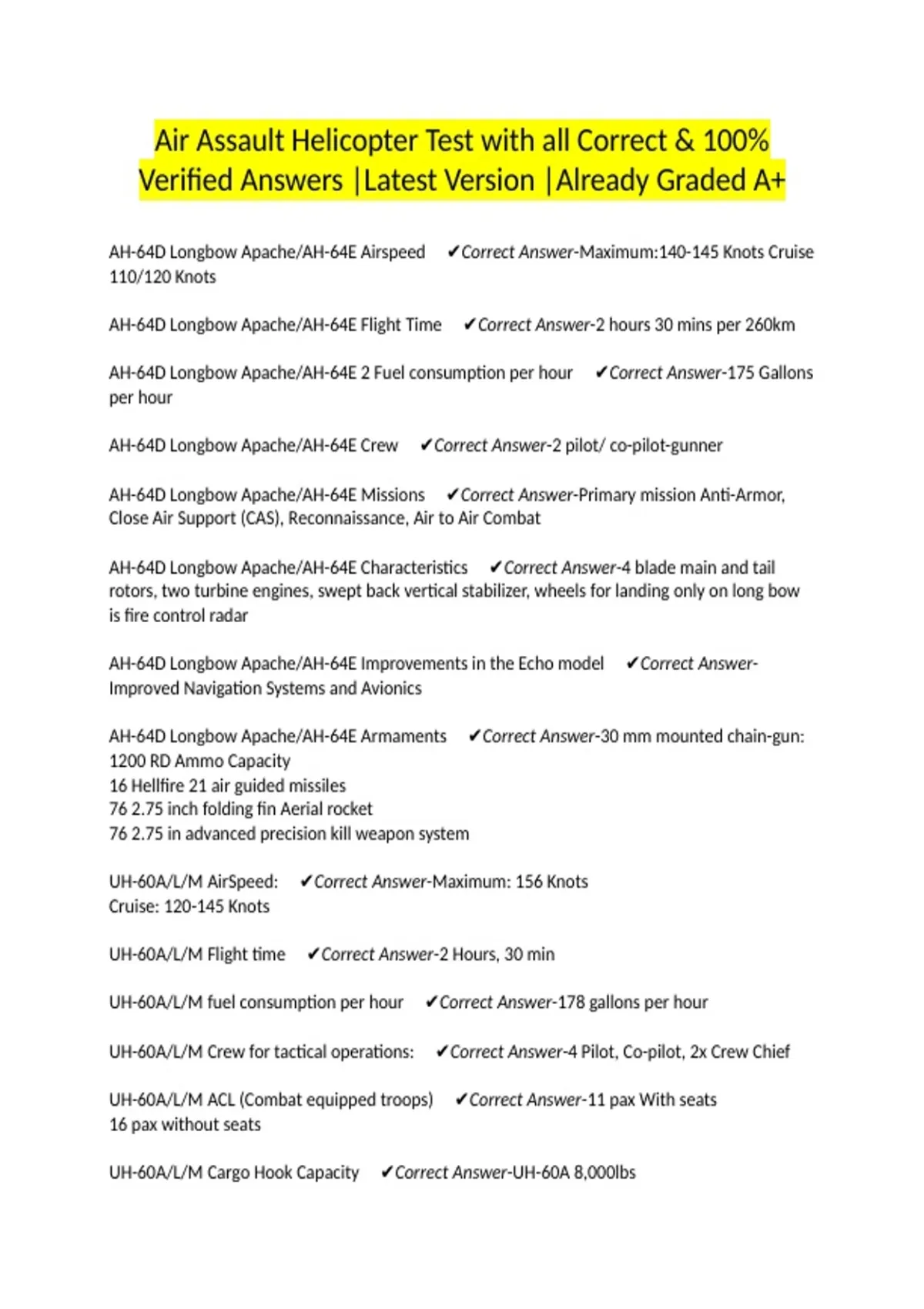 Air Assault Helicopter Test with all Correct & 100% Verified Answers |Latest Version |Already Graded A+

AH-64D Longbow Apache/AH-64E Airspeed ✔Correct Answer-Maximum:140-145 Knots Cruise 110/120 Knots

AH-64D Longbow Apache/AH-64E Flight Time ✔Correct Answer-2 hours 30 mins per 260km

AH-64D Longbow Apache/AH-64E 2 Fuel consumption per hour ✔Correct Answer-175 Gallons per hour

AH-64D Longbow Apache/AH-64E Crew ✔Correct Answer-2 pilot/ co-pilot-gunner

AH-64D Longbow Apache/AH-64E Missions ✔Correct Answer-Primary mission Anti-Armor, Close Air Support (CAS), Reconnaissance, Air to Air Combat

AH-64D Longbow Apache/AH-64E Characteristics ✔Correct Answer-4 blade main and tail rotors, two turbine engines, swept back vertical stabilizer, wheels for landing only on long bow is fire control radar

AH-64D Longbow Apache/AH-64E Improvements in the Echo model ✔Correct Answer-Improved Navigation Systems and Avionics

AH-64D Longbow Apache/AH-64E Armaments ✔Correct Answer-30 mm mounted chain-gun: 1200 RD Ammo Capacity
16 Hellfire 21 air guided missiles
76 2.75 inch folding fin Aerial rocket
76 2.75 in advanced precision kill weapon system

UH-60A/L/M AirSpeed: ✔Correct Answer-Maximum: 156 Knots
Cruise: 120-145 Knots

UH-60A/L/M Flight time ✔Correct Answer-2 Hours, 30 min

UH-60A/L/M fuel consumption per hour ✔Correct Answer-178 gallons per hour

UH-60A/L/M Crew for tactical operations: ✔Correct Answer-4 Pilot, Co-pilot, 2x Crew Chief

UH-60A/L/M ACL (Combat equipped troops) ✔Correct Answer-11 pax With seats
16 pax without seats

UH-60A/L/M Cargo Hook Capacity ✔Correct Answer-UH-60A 8,000lbs